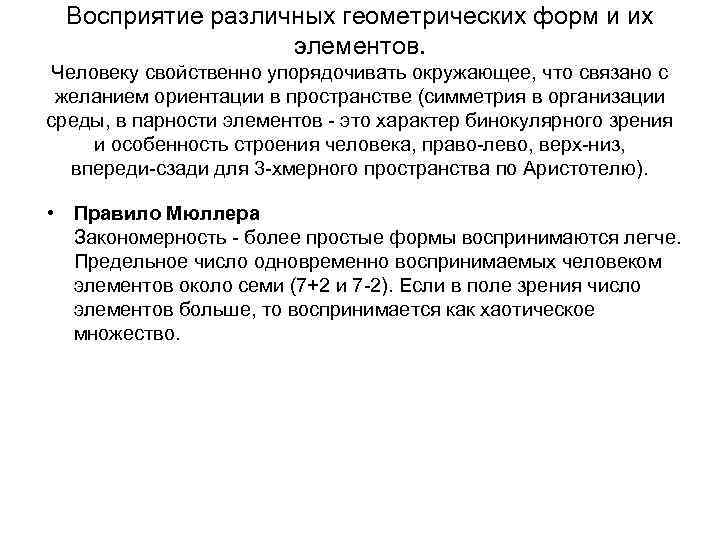 Восприятие различных геометрических форм и их элементов.
Человеку свойственно упорядочивать окружающее, что связано с желанием ориентации в пространстве (симметрия в организации среды, в парности элементов - это характер бинокулярного зрения и особенность строения человека, право-лево, верх-низ, впереди-сзади для 3-хмерного пространства по Аристотелю).

• Правило Мюллера
Закономерность - более простые формы воспринимаются легче. Предельное число одновременно воспринимаемых человеком элементов около семи (7+2 и 7-2). Если в поле зрения число элементов больше, то воспринимается как хаотическое множество.